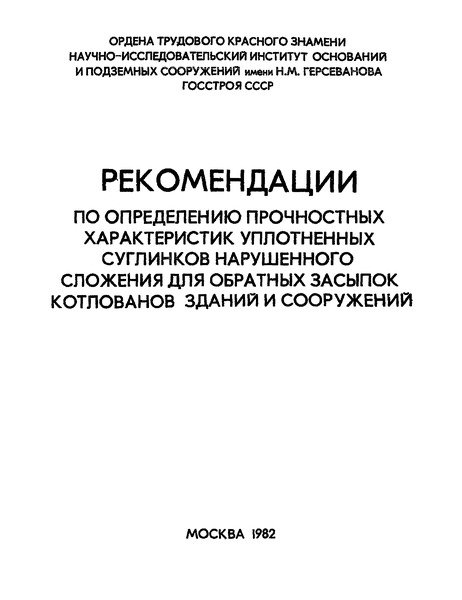 ОРДЕНА ТРУДОВОГО КРАСНОГО ЗНАМЕНИ НАУЧНО-ИССЛЕДОВАТЕЛЬСКИЙ ИНСТИТУТ ОСНОВАНИЙ И ПОДЗЕМНЫХ СООРУЖЕНИЙ имени Н.М. ГЕРСЕВАНОВА ГОССТРОЯ СССР

РЕКОМЕНДАЦИИ

ПО ОПРЕДЕЛЕНИЮ ПРОЧНОСТНЫХ ХАРАКТЕРИСТИК УПЛОТНЕННЫХ СУГЛИНКОВ НАРУШЕННОГО СЛОЖЕНИЯ ДЛЯ ОБРАТНЫХ ЗАСЫПОК КОТЛОВАНОВ ЗДАНИЙ И СООРУЖЕНИЙ

МОСКВА 1982